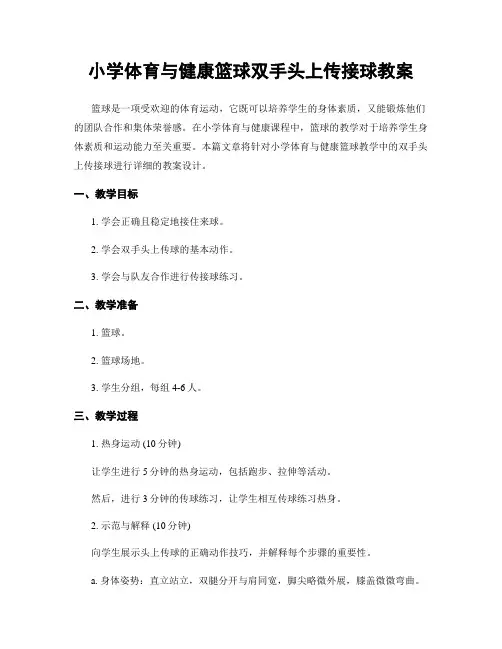 小学体育与健康篮球双手头上传接球教案

篮球是一项受欢迎的体育运动，它既可以培养学生的身体素质，又能锻炼他们的团队合作和集体荣誉感。在小学体育与健康课程中，篮球的教学对于培养学生身体素质和运动能力至关重要。本篇文章将针对小学体育与健康篮球教学中的双手头上传接球进行详细的教案设计。

一、教学目标

1. 学会正确且稳定地接住来球。

2. 学会双手头上传球的基本动作。

3. 学会与队友合作进行传接球练习。

二、教学准备

1. 篮球。

2. 篮球场地。

3. 学生分组，每组 4-6 人。

三、教学过程

1. 热身运动 (10 分钟)

让学生进行 5 分钟的热身运动，包括跑步、拉伸等活动。

然后，进行 3 分钟的传球练习，让学生相互传球练习热身。

2. 示范与解释 (10 分钟)

向学生展示头上传球的正确动作技巧，并解释每个步骤的重要性。

a. 身体姿势：直立站立，双腿分开与肩同宽，脚尖略微外展，膝盖微微弯曲。